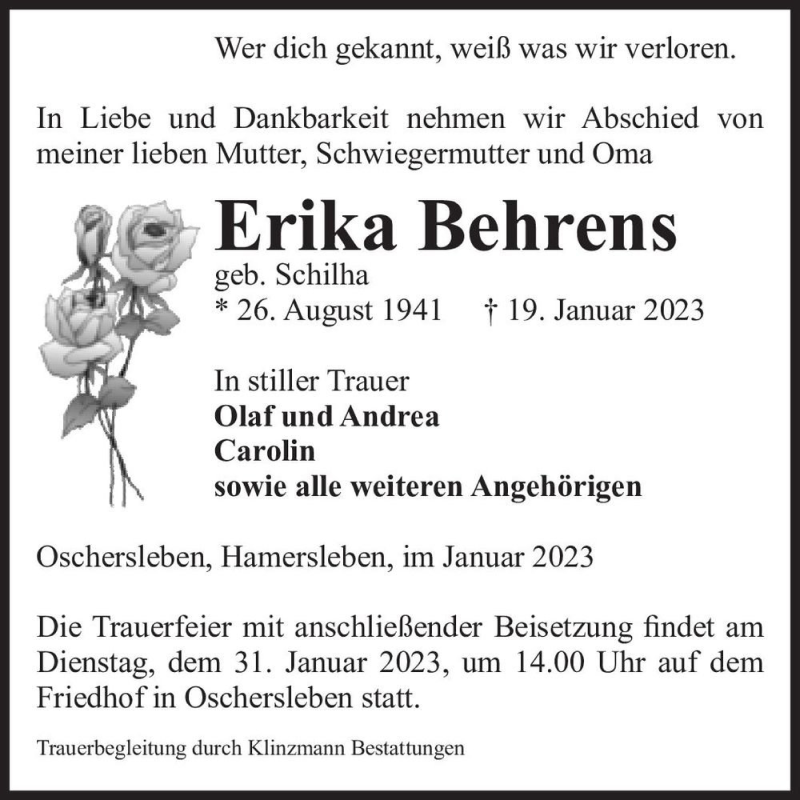 Wer dich gekannt, weiß was wir verloren.

In Liebe und Dankbarkeit nehmen wir Abschied von meiner lieben Mutter, Schwiegermutter und Oma

Erika Behrens
geb. Schilha
* 26. August 1941 † 19. Januar 2023

In stiller Trauer
Olaf und Andrea
Carolin
sowie alle weiteren Angehörigen

Oschersleben, Hamersleben, im Januar 2023

Die Trauerfeier mit anschließender Beisetzung findet am Dienstag, dem 31. Januar 2023, um 14.00 Uhr auf dem Friedhof in Oschersleben statt.

Trauerbegleitung durch Klinzmann Bestattungen